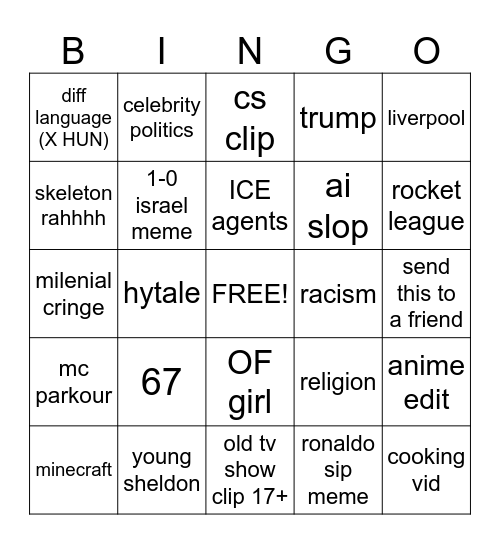 | B | I | N | G | O |
|---|---|---|---|---|
| diff language (X HUN) | celebrity politics | cs clip | trump | liverpool |
| skeleton rahhhh | 1-0 israel meme | ICE agents | ai slop | rocket league |
| milenial cringe | hytale | FREE! | racism | send this to a friend |
| mc parkour | 67 | OF girl | religion | anime edit |
| minecraft | young sheldon | old tv show clip 17+ | ronaldo sip meme | cooking vid |